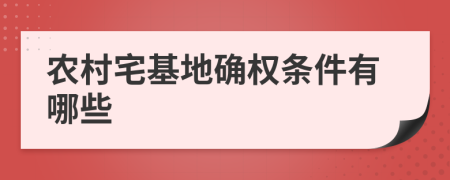 农村宅基地确权条件有哪些